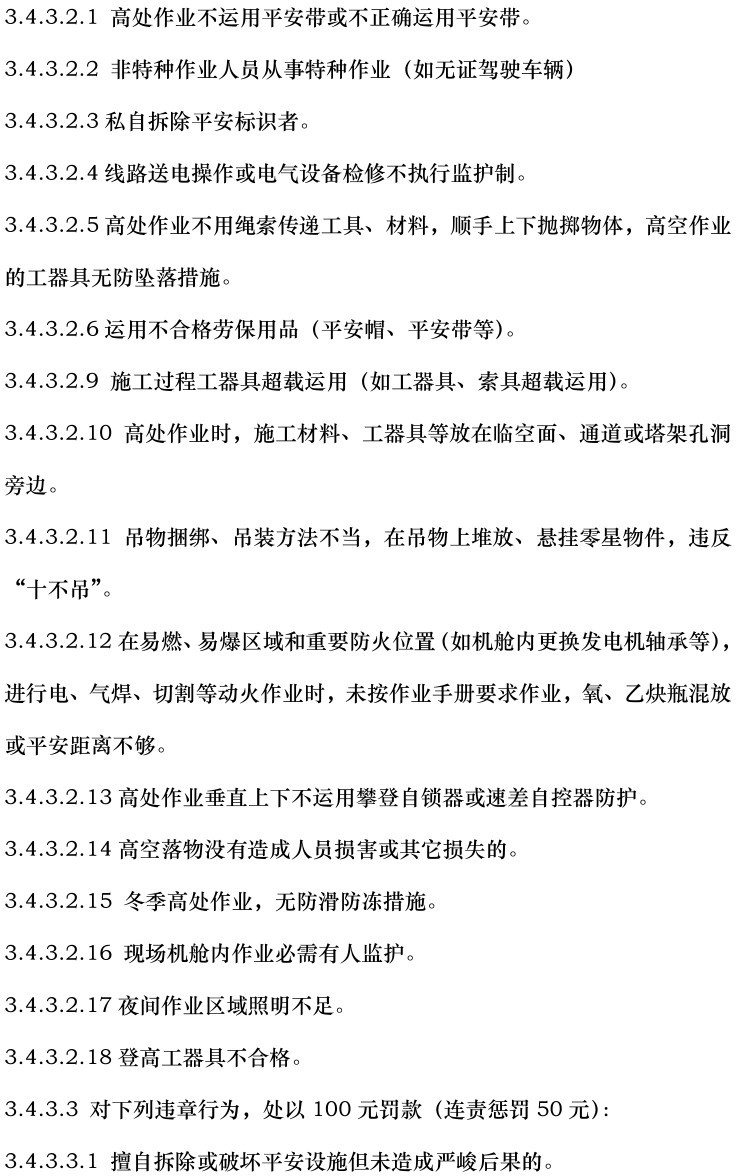 3.4.3.2.1 高处作业不运用平安带或不正确运用平安带。

3.4.3.2.2 非特种作业人员从事特种作业（如无证驾驶车辆）

3.4.3.2.3 私自拆除平安标识者。

3.4.3.2.4 线路送电操作或电气设备检修不执行监护制。

3.4.3.2.5 高处作业不用绳索传递工具、材料，顺手上下抛掷物体，高空作业的工器具无防坠落措施。

3.4.3.2.6 运用不合格劳保用品（平安帽、平安带等）。

3.4.3.2.9 施工过程工器具超载运用（如工器具、索具超载运用）。

3.4.3.2.10 高处作业时，施工材料、工器具等放在临空面、通道或塔架孔洞旁边。

3.4.3.2.11 吊物捆绑、吊装方法不当，在吊物上堆放、悬挂零星物件，违反“十不吊”。

3.4.3.2.12 在易燃、易爆区域和重要防火位置（如机舱内更换发电机轴承等），进行电、气焊、切割等动火作业时，未按作业手册要求作业，氧、乙炔瓶混放或平安距离不够。

3.4.3.2.13 高处作业垂直上下不运用攀登自锁器或速差自控器防护。

3.4.3.2.14 高空落物没有造成人员损害或其它损失的。

3.4.3.2.15 冬季高处作业，无防滑防冻措施。

3.4.3.2.16 现场机舱内作业必需有人监护。

3.4.3.2.17 夜间作业区域照明不足。

3.4.3.2.18 登高工器具不合格。

3.4.3.3 对下列违章行为，处以 100 元罚款（连责惩罚 50 元）：

3.4.3.3.1 擅自拆除或破坏平安设施但未造成严峻后果的。